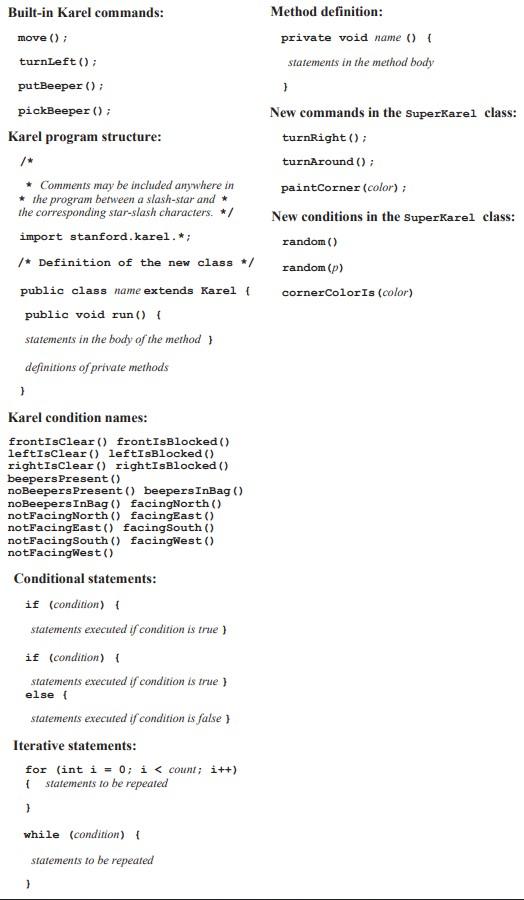 Built-in Karel commands:

move();

turnLeft();

putBeeper();

pickBeeper();

Karel program structure:

/*

* Comments may be included anywhere in
* the program between a slash-star and *
the corresponding star-slash characters. */

import stanford.karel.*;

/* Definition of the new class */

public class name extends Karel {

public void run() {

statements in the body of the method }

definitions of private methods

}

Karel condition names:

frontIsClear() frontIsBlocked()
leftIsClear() leftIsBlocked()
rightIsClear() rightIsBlocked()
beepersPresent()
noBeepersPresent() beepersInBag()
noBeepersInBag() facingNorth()
notFacingNorth() facingEast()
notFacingEast() facingSouth()
notFacingSouth() facingWest()
notFacingWest()

Conditional statements:

if (condition) {

statements executed if condition is true }

if (condition) {

statements executed if condition is true }
else {

statements executed if condition is false }

Iterative statements:

for (int i = 0; i < count; i++)
{ statements to be repeated

}

while (condition) {

statements to be repeated

}

Method definition:

private void name () {

statements in the method body

}

New commands in the SuperKarel class:

turnRight();

turnAround();

paintCorner(color);

New conditions in the SuperKarel class:

random()

random(p)

cornerColorIs(color)